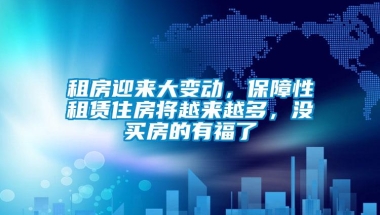 租房迎来大变动，保障性租赁住房将越来越多，没买房的有福了